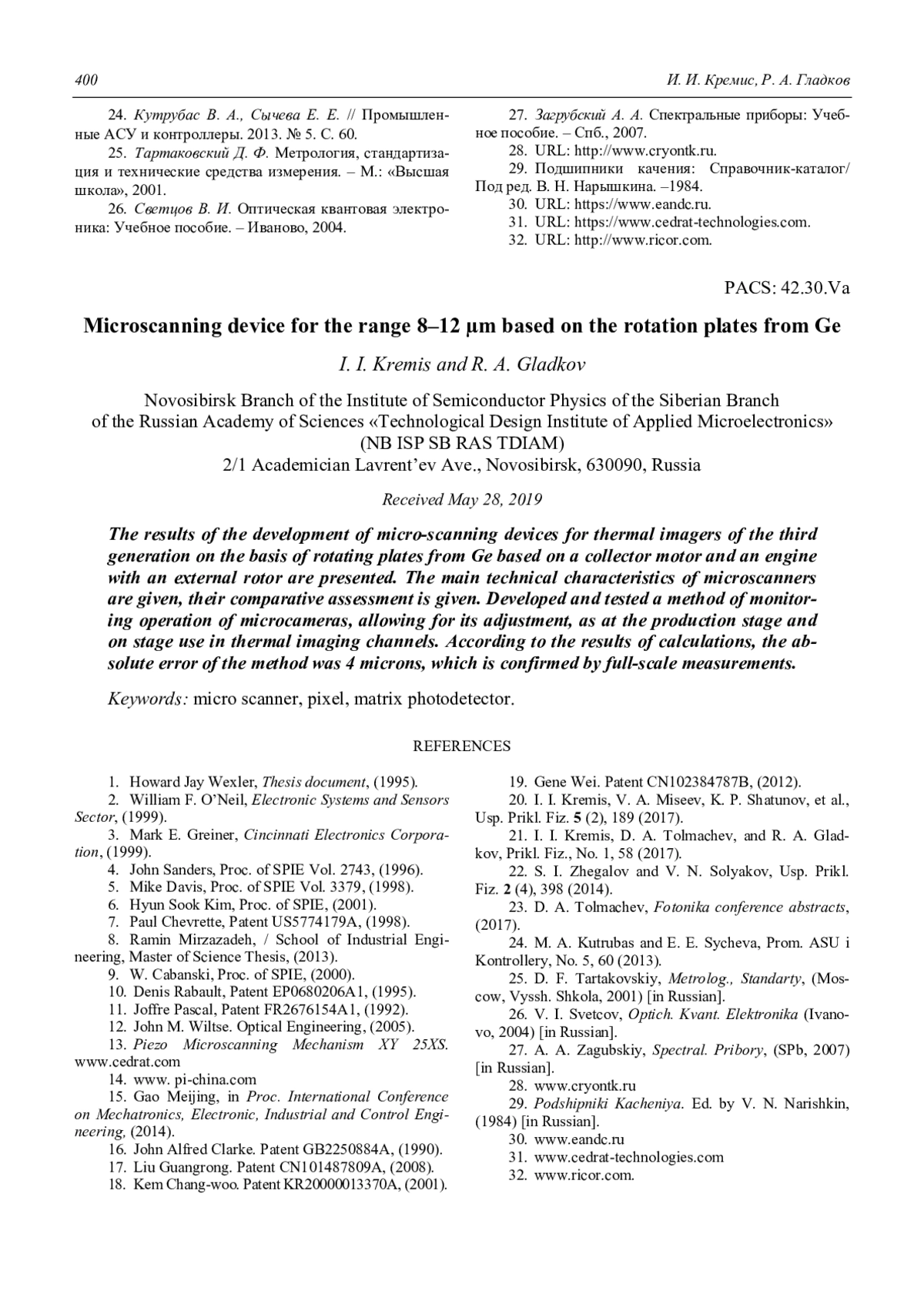 400 И. И. Кремис, Р. А. Гладков

24. Кутрубас В. А., Сычева Е. Е. // Промышленные АСУ и контроллеры. 2013. № 5. С. 60.

25. Тартаковский Д. Ф. Метрология, стандартизация и технические средства измерения. – М.: «Высшая школа», 2001.

26. Светцов В. И. Оптическая квантовая электроника: Учебное пособие. – Иваново, 2004.

27. Загрубский А. А. Спектральные приборы: Учебное пособие. – Спб., 2007.

28. URL: http://www.cryontk.ru.

29. Подшипники качения: Справочник-каталог/ Под ред. В. Н. Нарышкина. –1984.

30. URL: https://www.eandc.ru.

31. URL: https://www.cedrat-technologies.com.

32. URL: http://www.ricor.com.

PACS: 42.30.Va

Microscanning device for the range 8–12 μm based on the rotation plates from Ge

I. I. Kremis and R. A. Gladkov

Novosibirsk Branch of the Institute of Semiconductor Physics of the Siberian Branch of the Russian Academy of Sciences «Technological Design Institute of Applied Microelectronics» (NB ISP SB RAS TDIAM)
2/1 Academician Lavrent'ev Ave., Novosibirsk, 630090, Russia

Received May 28, 2019

The results of the development of micro-scanning devices for thermal imagers of the third generation on the basis of rotating plates from Ge based on a collector motor and an engine with an external rotor are presented. The main technical characteristics of microscanners are given, their comparative assessment is given. Developed and tested a method of monitoring operation of microcameras, allowing for its adjustment, as at the production stage and on stage use in thermal imaging channels. According to the results of calculations, the absolute error of the method was 4 microns, which is confirmed by full-scale measurements.

Keywords: micro scanner, pixel, matrix photodetector.

REFERENCES

1. Howard Jay Wexler, Thesis document, (1995).
2. William F. O'Neil, Electronic Systems and Sensors Sector, (1999).
3. Mark E. Greiner, Cincinnati Electronics Corporation, (1999).
4. John Sanders, Proc. of SPIE Vol. 2743, (1996).
5. Mike Davis, Proc. of SPIE Vol. 3379, (1998).
6. Hyun Sook Kim, Proc. of SPIE, (2001).
7. Paul Chevrette, Patent US5774179A, (1998).
8. Ramin Mirzazadeh, / School of Industrial Engineering, Master of Science Thesis, (2013).
9. W. Cabanski, Proc. of SPIE, (2000).
10. Denis Rabault, Patent EP0680206A1, (1995).
11. Joffre Pascal, Patent FR2676154A1, (1992).
12. John M. Wiltse. Optical Engineering, (2005).
13. Piezo Microscanning Mechanism XY 25XS. www.cedrat.com
14. www. pi-china.com
15. Gao Meijing, in Proc. International Conference on Mechatronics, Electronic, Industrial and Control Engineering, (2014).
16. John Alfred Clarke. Patent GB2250884A, (1990).
17. Liu Guangrong. Patent CN101487809A, (2008).
18. Kem Chang-woo. Patent KR20000013370A, (2001).
19. Gene Wei. Patent CN102384787B, (2012).
20. I. I. Kremis, V. A. Miseev, K. P. Shatunov, et al., Usp. Prikl. Fiz. 5 (2), 189 (2017).
21. I. I. Kremis, D. A. Tolmachev, and R. A. Gladkov, Prikl. Fiz., No. 1, 58 (2017).
22. S. I. Zhegalov and V. N. Solyakov, Usp. Prikl. Fiz. 2 (4), 398 (2014).
23. D. A. Tolmachev, Fotonika conference abstracts, (2017).
24. M. A. Kutrubas and E. E. Sycheva, Prom. ASU i Kontrollery, No. 5, 60 (2013).
25. D. F. Tartakovskiy, Metrolog., Standarty, (Moscow, Vyssh. Shkola, 2001) [in Russian].
26. V. I. Svetcov, Optich. Kvant. Elektronika (Ivanovo, 2004) [in Russian].
27. A. A. Zagubskiy, Spectral. Pribory, (SPb, 2007) [in Russian].
28. www.cryontk.ru
29. Podshipniki Kacheniya. Ed. by V. N. Narishkin, (1984) [in Russian].
30. www.eandc.ru
31. www.cedrat-technologies.com
32. www.ricor.com.